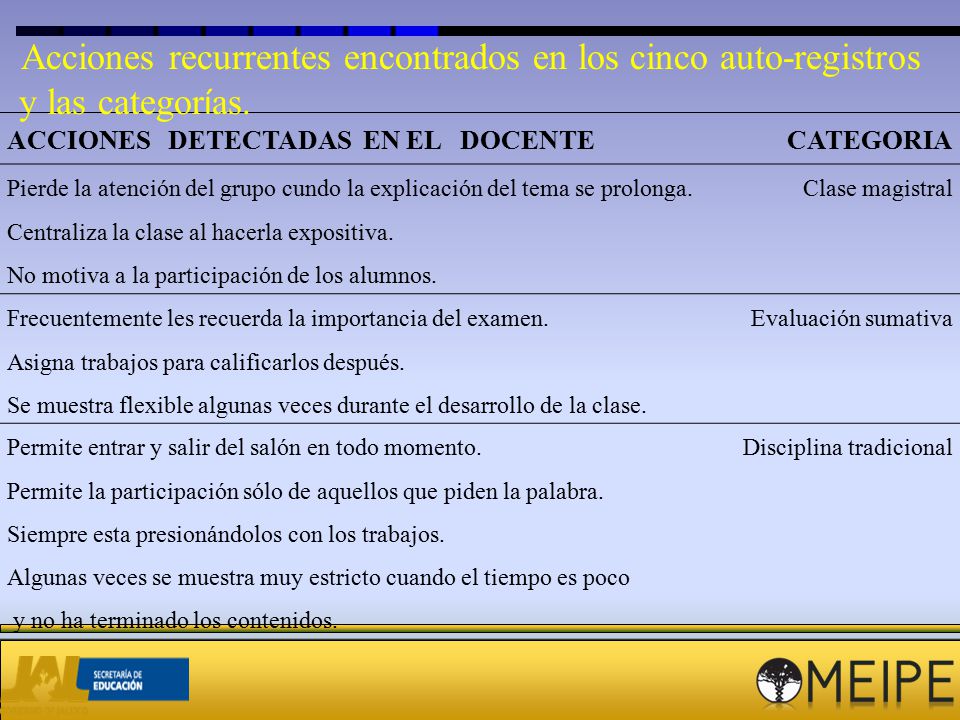 Acciones recurrentes encontrados en los cinco auto-registros y las categorías.

| ACCIONES DETECTADAS EN EL DOCENTE | CATEGORIA |
|---|---|
| Pierde la atención del grupo cundo la explicación del tema se prolonga. Centraliza la clase al hacerla expositiva. No motiva a la participación de los alumnos. | Clase magistral |
| Frecuentemente les recuerda la importancia del examen. Asigna trabajos para calificarlos después. Se muestra flexible algunas veces durante el desarrollo de la clase. | Evaluación sumativa |
| Permite entrar y salir del salón en todo momento. Permite la participación sólo de aquellos que piden la palabra. Siempre esta presionándolos con los trabajos. Algunas veces se muestra muy estricto cuando el tiempo es poco y no ha terminado los contenidos. | Disciplina tradicional |

JAL SECRETARÍA DE EDUCACIÓN

MEIPE